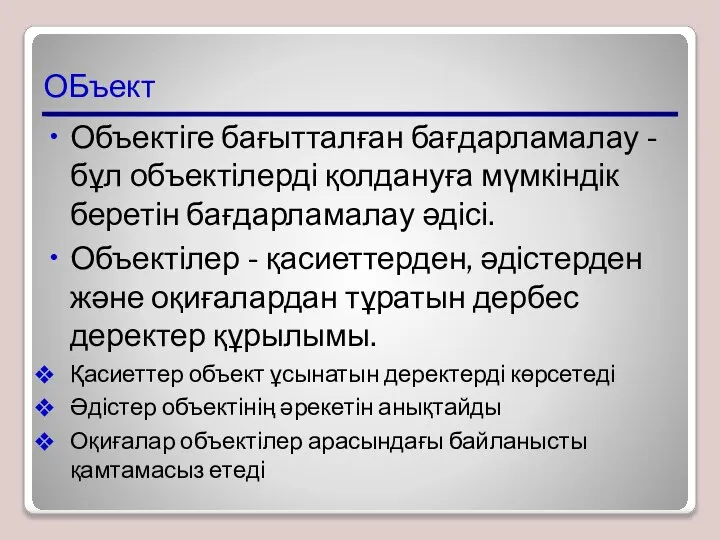 ОБъект

• Объектіге бағытталған бағдарламалау - бұл объектілерді қолдануға мүмкіндік беретін бағдарламалау әдісі.

• Объектілер - қасиеттерден, әдістерден және оқиғалардан тұратын дербес деректер құрылымы.

❖ Қасиеттер объект ұсынатын деректерді көрсетеді

❖ Әдістер объектінің әрекетін анықтайды

❖ Оқиғалар объектілер арасындағы байланысты қамтамасыз етеді